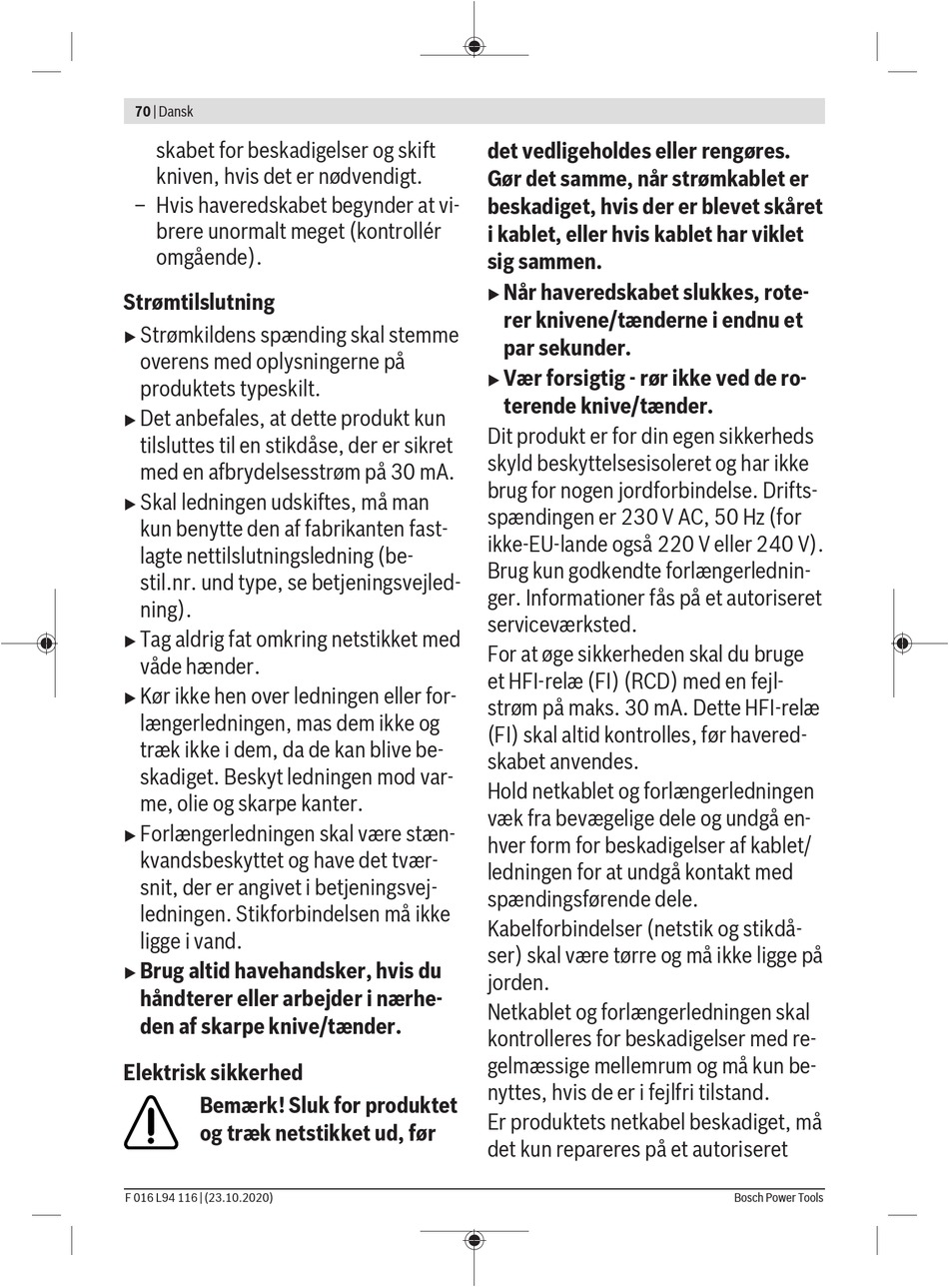 70 | Dansk

skabet for beskadigelser og skift kniven, hvis det er nødvendigt.

– Hvis haveredskabet begynder at vibrere unormalt meget (kontrollér omgående).

Strømtilslutning

▶ Strømkildens spænding skal stemme overens med oplysningerne på produktets typeskilt.

▶ Det anbefales, at dette produkt kun tilsluttes til en stikdåse, der er sikret med en afbrydelsesstrøm på 30 mA.

▶ Skal ledningen udskiftes, må man kun benytte den af fabrikanten fastlagte nettilslutningsledning (bestil.nr. und type, se betjeningsvejledning).

▶ Tag aldrig fat omkring netstikket med våde hænder.

▶ Kør ikke hen over ledningen eller forlængerledningen, mas dem ikke og træk ikke i dem, da de kan blive beskadiget. Beskyt ledningen mod varme, olie og skarpe kanter.

▶ Forlængerledningen skal være stænkvandsbeskyttet og have det tværsnit, der er angivet i betjeningsvejledningen. Stikforbindelsen må ikke ligge i vand.

▶ Brug altid havehandsker, hvis du håndterer eller arbejder i nærheden af skarpe knive/tænder.

Elektrisk sikkerhed

Bemærk! Sluk for produktet og træk netstikket ud, før det vedligeholdes eller rengøres. Gør det samme, når strømkablet er beskadiget, hvis der er blevet skåret i kablet, eller hvis kablet har viklet sig sammen.

▶ Når haveredskabet slukkes, roterer knivene/tænderne i endnu et par sekunder.

▶ Vær forsigtig - rør ikke ved de roterende knive/tænder.

Dit produkt er for din egen sikkerheds skyld beskyttelsesisoleret og har ikke brug for nogen jordforbindelse. Driftsspændingen er 230 V AC, 50 Hz (for ikke-EU-lande også 220 V eller 240 V). Brug kun godkendte forlængerledninger. Informationer fås på et autoriseret serviceværksted.

For at øge sikkerheden skal du bruge et HFI-relæ (FI) (RCD) med en fejlstrøm på maks. 30 mA. Dette HFI-relæ (FI) skal altid kontrolles, før haveredskabet anvendes.

Hold netkablet og forlængerledningen væk fra bevægelige dele og undgå enhver form for beskadigelser af kablet/ledningen for at undgå kontakt med spændingsførende dele.

Kabelforbindelser (netstik og stikdåser) skal være tørre og må ikke ligge på jorden.

Netkablet og forlængerledningen skal kontrolleres for beskadigelser med regelmæssige mellemrum og må kun benyttes, hvis de er i fejlfri tilstand.

Er produktets netkabel beskadiget, må det kun repareres på et autoriseret

F 016 L94 116 | (23.10.2020)

Bosch Power Tools